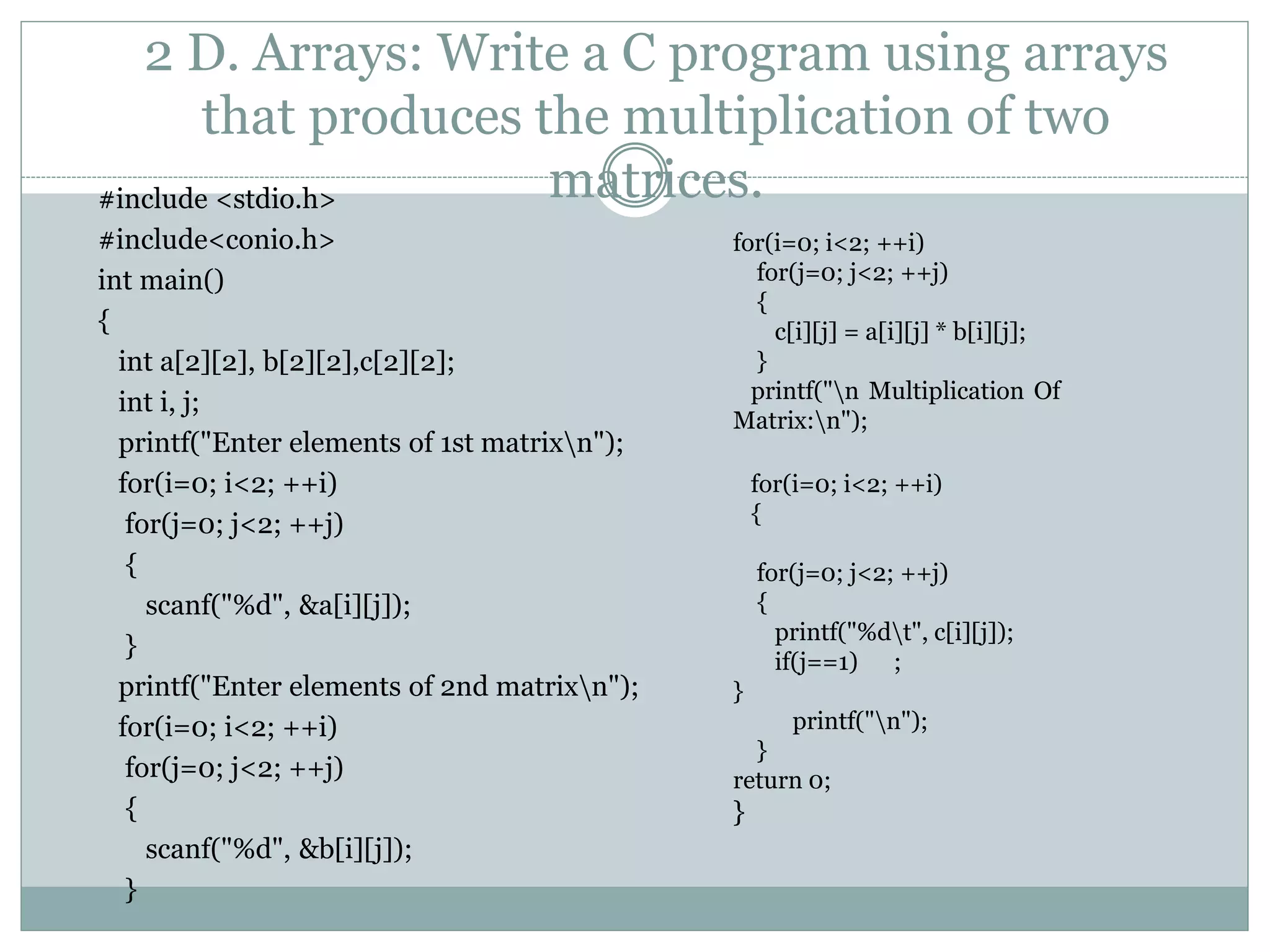 2 D. Arrays: Write a C program using arrays that produces the multiplication of two matrices.

#include <stdio.h>
#include<conio.h>
int main()
{
int a[2][2], b[2][2],c[2][2];
int i, j;
printf("Enter elements of 1st matrix\n");
for(i=0; i<2; ++i)
for(j=0; j<2; ++j)
{
scanf("%d", &a[i][j]);
}
printf("Enter elements of 2nd matrix\n");
for(i=0; i<2; ++i)
for(j=0; j<2; ++j)
{
scanf("%d", &b[i][j]);
}

for(i=0; i<2; ++i)
for(j=0; j<2; ++j)
{
c[i][j] = a[i][j] * b[i][j];
}
printf("\n Multiplication Of Matrix:\n");

for(i=0; i<2; ++i)
{

for(j=0; j<2; ++j)
{
printf("%d\t", c[i][j]);
if(j==1) ;
}
printf("\n");
}
return 0;
}